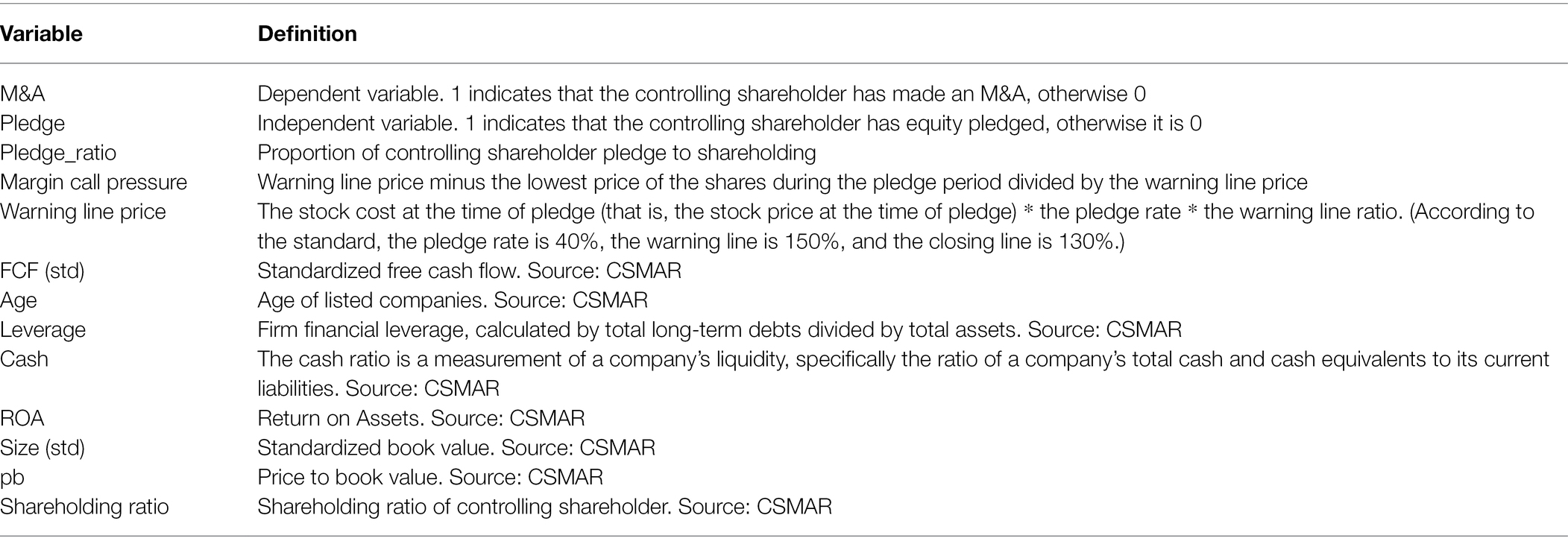 | Variable | Definition |
|---|---|
| M&A | Dependent variable. 1 indicates that the controlling shareholder has made an M&A, otherwise 0 |
| Pledge | Independent variable. 1 indicates that the controlling shareholder has equity pledged, otherwise it is 0 |
| Pledge_ratio | Proportion of controlling shareholder pledge to shareholding |
| Margin call pressure | Warning line price minus the lowest price of the shares during the pledge period divided by the warning line price |
| Warning line price | The stock cost at the time of pledge (that is, the stock price at the time of pledge) * the pledge rate * the warning line ratio. (According to the standard, the pledge rate is 40%, the warning line is 150%, and the closing line is 130%.) |
| FCF (std) | Standardized free cash flow. Source: CSMAR |
| Age | Age of listed companies. Source: CSMAR |
| Leverage | Firm financial leverage, calculated by total long-term debts divided by total assets. Source: CSMAR |
| Cash | The cash ratio is a measurement of a company's liquidity, specifically the ratio of a company's total cash and cash equivalents to its current liabilities. Source: CSMAR |
| ROA | Return on Assets. Source: CSMAR |
| Size (std) | Standardized book value. Source: CSMAR |
| pb | Price to book value. Source: CSMAR |
| Shareholding ratio | Shareholding ratio of controlling shareholder. Source: CSMAR |